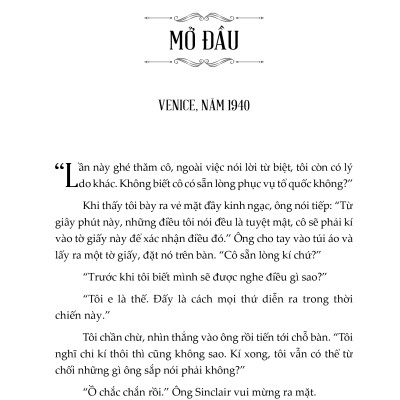 MỞ ĐẦU

VENICE, NĂM 1940

“Lần này ghé thăm cô, ngoài việc nói lời từ biệt, tôi còn có lý do khác. Không biết cô có sẵn lòng phục vụ tổ quốc không?”

Khi thấy tôi bày ra vẻ mặt đầy kinh ngạc, ông nói tiếp: “Từ giây phút này, những điều tôi nói đều là tuyệt mật, cô sẽ phải kí vào tờ giấy này để xác nhận điều đó.” Ông cho tay vào túi áo và lấy ra một tờ giấy, đặt nó trên bàn. “Cô sẵn lòng kí chứ?”

“Trước khi tôi biết mình sẽ được nghe điều gì sao?”

“Tôi e là thế. Đấy là cách mọi thứ diễn ra trong thời chiến này.”

Tôi chần chừ, nhìn thẳng vào ông rồi tiến tới chỗ bàn. “Tôi nghĩ chỉ kí thôi thì cũng không sao. Kí xong, tôi vẫn có thể từ chối những gì ông sắp nói phải không?”

“Ồ chắc chắn rồi.” Ông Sinclair vui mừng ra mặt.